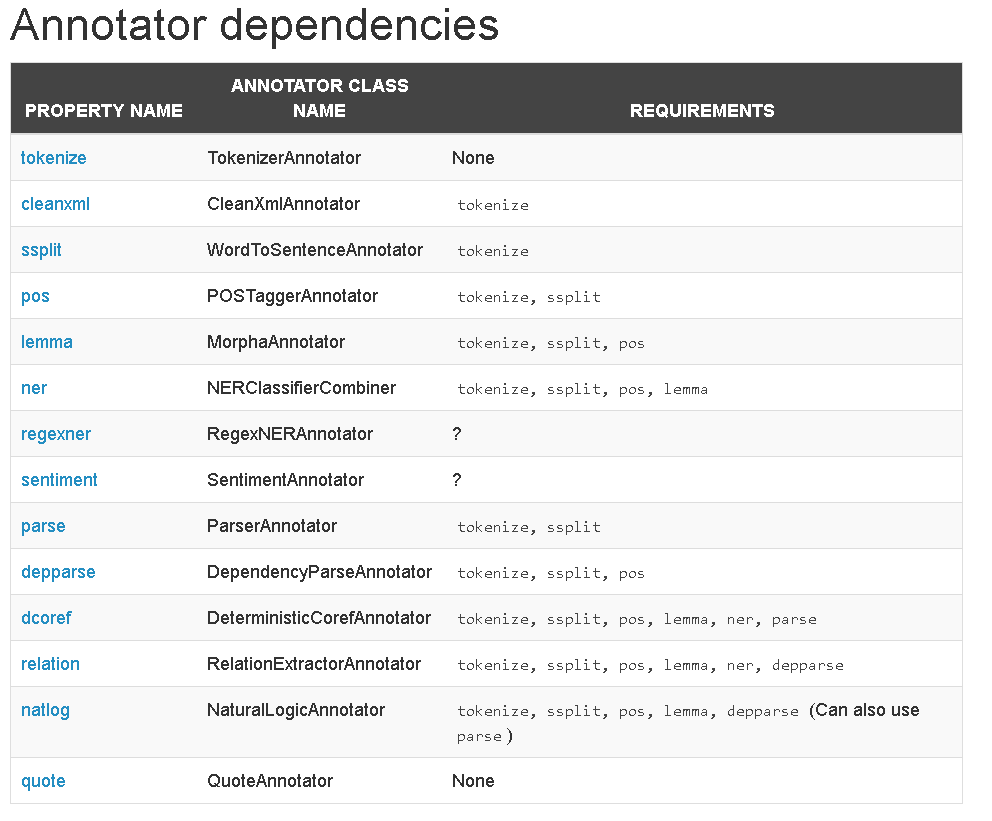 Annotator dependencies

| PROPERTY NAME | ANNOTATOR CLASS NAME | REQUIREMENTS |
|---|---|---|
| tokenize | TokenizerAnnotator | None |
| cleanxml | CleanXmlAnnotator | tokenize |
| ssplit | WordToSentenceAnnotator | tokenize |
| pos | POSTaggerAnnotator | tokenize, ssplit |
| lemma | MorphaAnnotator | tokenize, ssplit, pos |
| ner | NERClassifierCombiner | tokenize, ssplit, pos, lemma |
| regexner | RegexNERAnnotator | ? |
| sentiment | SentimentAnnotator | ? |
| parse | ParserAnnotator | tokenize, ssplit |
| depparse | DependencyParseAnnotator | tokenize, ssplit, pos |
| dcoref | DeterministicCorefAnnotator | tokenize, ssplit, pos, lemma, ner, parse |
| relation | RelationExtractorAnnotator | tokenize, ssplit, pos, lemma, ner, depparse |
| natlog | NaturalLogicAnnotator | tokenize, ssplit, pos, lemma, depparse (Can also use parse) |
| quote | QuoteAnnotator | None |